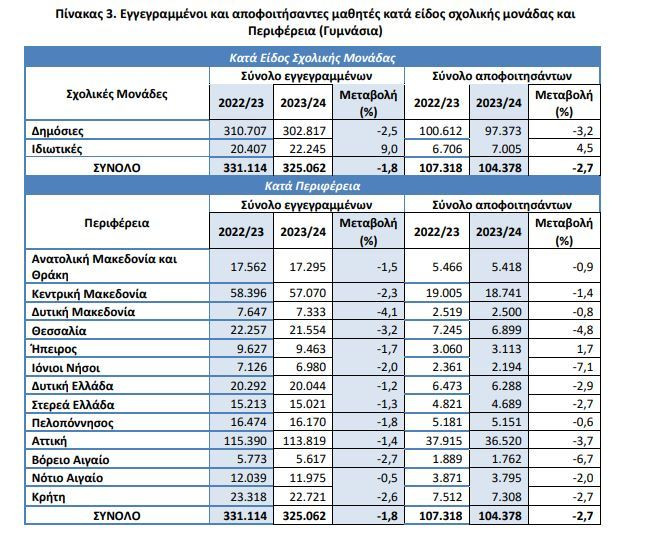 Πίνακας 3. Εγγεγραμμένοι και αποφοιτήσαντες μαθητές κατά είδος σχολικής μονάδας και Περιφέρεια (Γυμνάσια)

| Κατά Είδος Σχολικής Μονάδας | | | | | | |
|---|---|---|---|---|---|---|
| Σχολικές Μονάδες | Σύνολο εγγεγραμμένων | | | Σύνολο αποφοιτησάντων | | |
| | 2022/23 | 2023/24 | Μεταβολή (%) | 2022/23 | 2023/24 | Μεταβολή (%) |
| Δημόσιες | 310.707 | 302.817 | -2,5 | 100.612 | 97.373 | -3,2 |
| Ιδιωτικές | 20.407 | 22.245 | 9,0 | 6.706 | 7.005 | 4,5 |
| ΣΥΝΟΛΟ | 331.114 | 325.062 | -1,8 | 107.318 | 104.378 | -2,7 |
| Κατά Περιφέρεια | | | | | | |
| Περιφέρεια | Σύνολο εγγεγραμμένων | | | Σύνολο αποφοιτησάντων | | |
| | 2022/23 | 2023/24 | Μεταβολή (%) | 2022/23 | 2023/24 | Μεταβολή (%) |
| Ανατολική Μακεδονία και Θράκη | 17.562 | 17.295 | -1,5 | 5.466 | 5.418 | -0,9 |
| Κεντρική Μακεδονία | 58.396 | 57.070 | -2,3 | 19.005 | 18.741 | -1,4 |
| Δυτική Μακεδονία | 7.647 | 7.333 | -4,1 | 2.519 | 2.500 | -0,8 |
| Θεσσαλία | 22.257 | 21.554 | -3,2 | 7.245 | 6.899 | -4,8 |
| Ήπειρος | 9.627 | 9.463 | -1,7 | 3.060 | 3.113 | 1,7 |
| Ιόνιοι Νήσοι | 7.126 | 6.980 | -2,0 | 2.361 | 2.194 | -7,1 |
| Δυτική Ελλάδα | 20.292 | 20.044 | -1,2 | 6.473 | 6.288 | -2,9 |
| Στερεά Ελλάδα | 15.213 | 15.021 | -1,3 | 4.821 | 4.689 | -2,7 |
| Πελοπόννησος | 16.474 | 16.170 | -1,8 | 5.181 | 5.151 | -0,6 |
| Αττική | 115.390 | 113.819 | -1,4 | 37.915 | 36.520 | -3,7 |
| Βόρειο Αιγαίο | 5.773 | 5.617 | -2,7 | 1.889 | 1.762 | -6,7 |
| Νότιο Αιγαίο | 12.039 | 11.975 | -0,5 | 3.871 | 3.795 | -2,0 |
| Κρήτη | 23.318 | 22.721 | -2,6 | 7.512 | 7.308 | -2,7 |
| ΣΥΝΟΛΟ | 331.114 | 325.062 | -1,8 | 107.318 | 104.378 | -2,7 |